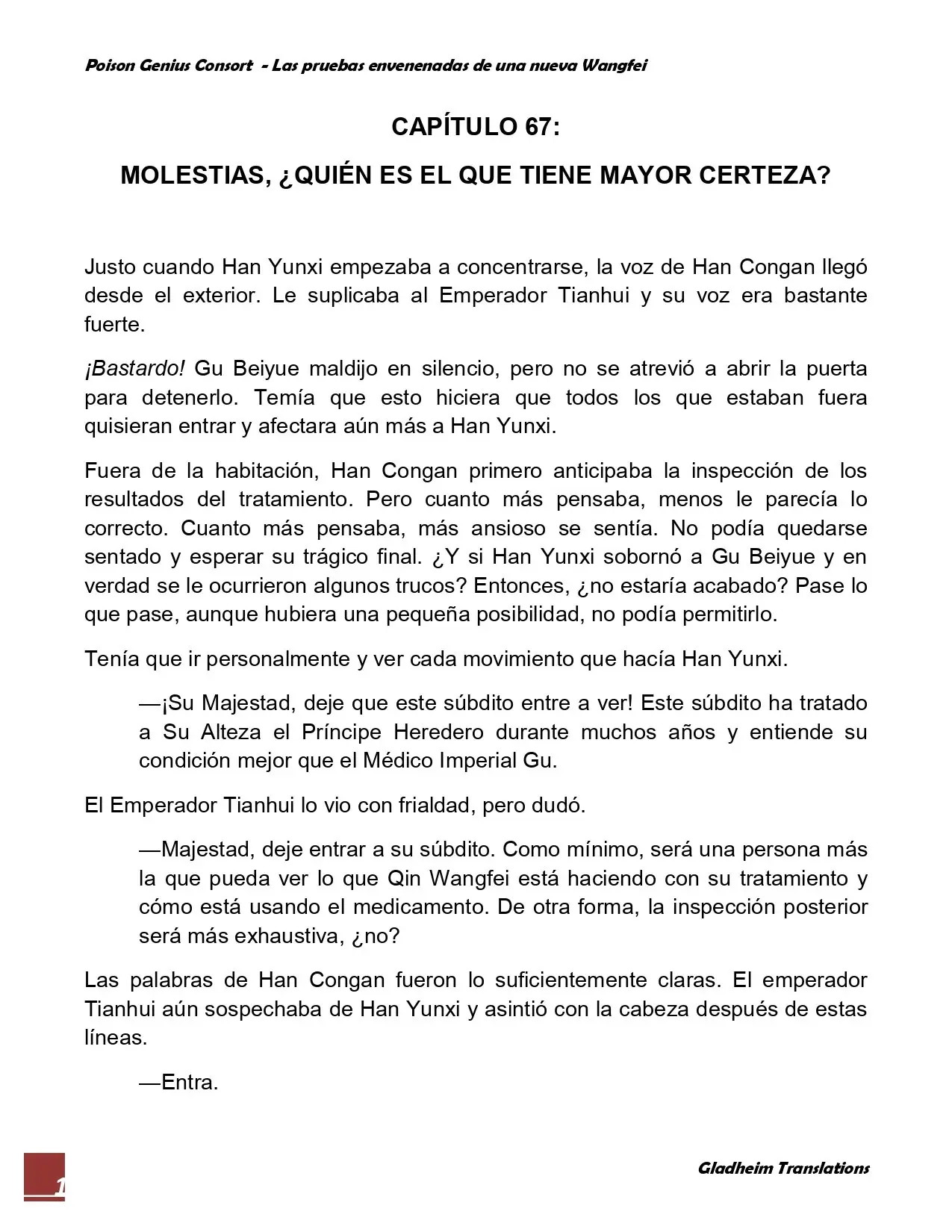 Poison Genius Consort - Las pruebas envenenadas de una nueva Wangfei

CAPÍTULO 67:

MOLESTIAS, ¿QUIÉN ES EL QUE TIENE MAYOR CERTEZA?

Justo cuando Han Yunxi empezaba a concentrarse, la voz de Han Congan llegó desde el exterior. Le suplicaba al Emperador Tianhui y su voz era bastante fuerte.

¡Bastardo! Gu Beiyue maldijo en silencio, pero no se atrevió a abrir la puerta para detenerlo. Temía que esto hiciera que todos los que estaban fuera quisieran entrar y afectara aún más a Han Yunxi.

Fuera de la habitación, Han Congan primero anticipaba la inspección de los resultados del tratamiento. Pero cuanto más pensaba, menos le parecía lo correcto. Cuanto más pensaba, más ansioso se sentía. No podía quedarse sentado y esperar su trágico final. ¿Y si Han Yunxi sobornó a Gu Beiyue y en verdad se le ocurrieron algunos trucos? Entonces, ¿no estaría acabado? Pase lo que pase, aunque hubiera una pequeña posibilidad, no podía permitirlo.

Tenía que ir personalmente y ver cada movimiento que hacía Han Yunxi.

—¡Su Majestad, deje que este súbdito entre a ver! Este súbdito ha tratado a Su Alteza el Príncipe Heredero durante muchos años y entiende su condición mejor que el Médico Imperial Gu.

El Emperador Tianhui lo vio con frialdad, pero dudó.

—Majestad, deje entrar a su súbdito. Como mínimo, será una persona más la que pueda ver lo que Qin Wangfei está haciendo con su tratamiento y cómo está usando el medicamento. De otra forma, la inspección posterior será más exhaustiva, ¿no?

Las palabras de Han Congan fueron lo suficientemente claras. El emperador Tianhui aún sospechaba de Han Yunxi y asintió con la cabeza después de estas líneas.

—Entra.

1

Gladheim Translations